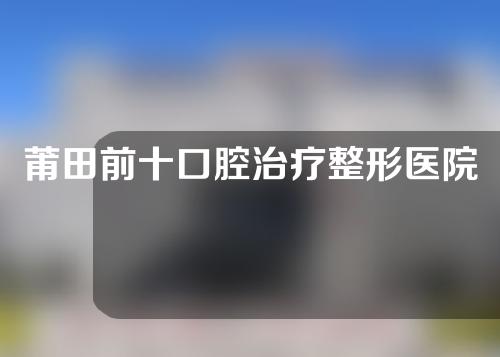 莆田前十口腔治疗整形医院